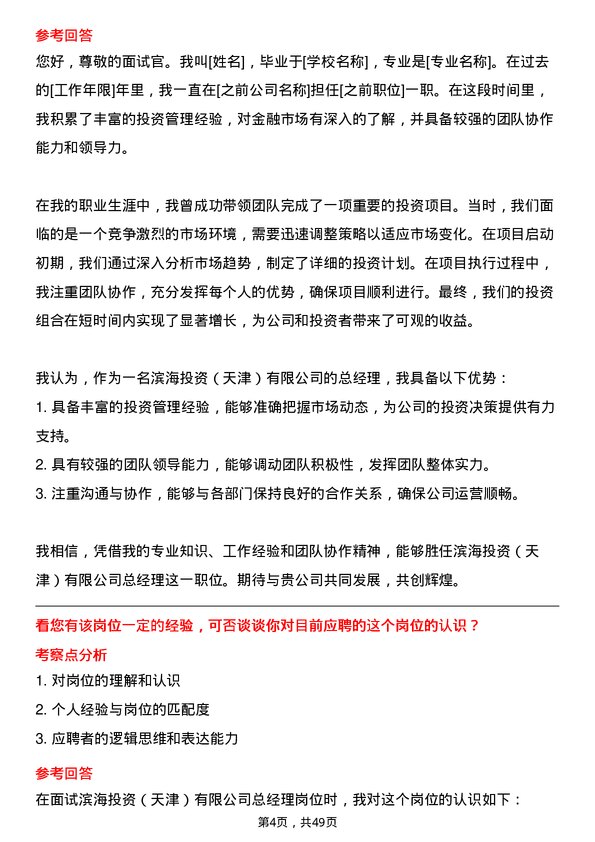 参考回答
您好，尊敬的面试官。我叫[姓名]，毕业于[学校名称]，专业是[专业名称]。在过去的[工作年限]年里，我一直在[之前公司名称]担任[之前职位]一职。在这段时间里，我积累了丰富的投资管理经验，对金融市场有深入的了解，并具备较强的团队协作能力和领导力。

在我的职业生涯中，我曾成功带领团队完成了一项重要的投资项目。当时，我们面临的是一个竞争激烈的市场环境，需要迅速调整策略以适应市场变化。在项目启动初期，我们通过深入分析市场趋势，制定了详细的投资计划。在项目执行过程中，我注重团队协作，充分发挥每个人的优势，确保项目顺利进行。最终，我们的投资组合在短时间内实现了显著增长，为公司和投资者带来了可观的收益。

我认为，作为一名滨海投资（天津）有限公司的总经理，我具备以下优势：
1. 具备丰富的投资管理经验，能够准确把握市场动态，为公司的投资决策提供有力支持。
2. 具有较强的团队领导能力，能够调动团队积极性，发挥团队整体实力。
3. 注重沟通与协作，能够与各部门保持良好的合作关系，确保公司运营顺畅。

我相信，凭借我的专业知识、工作经验和团队协作精神，能够胜任滨海投资（天津）有限公司总经理这一职位。期待与贵公司共同发展，共创辉煌。

看您有该岗位一定的经验，可否谈谈你对目前应聘的这个岗位的认识？
考察点分析
1. 对岗位的理解和认识
2. 个人经验与岗位的匹配度
3. 应聘者的逻辑思维和表达能力

参考回答
在面试滨海投资（天津）有限公司总经理岗位时，我对这个岗位的认识如下：
第4页，共49页